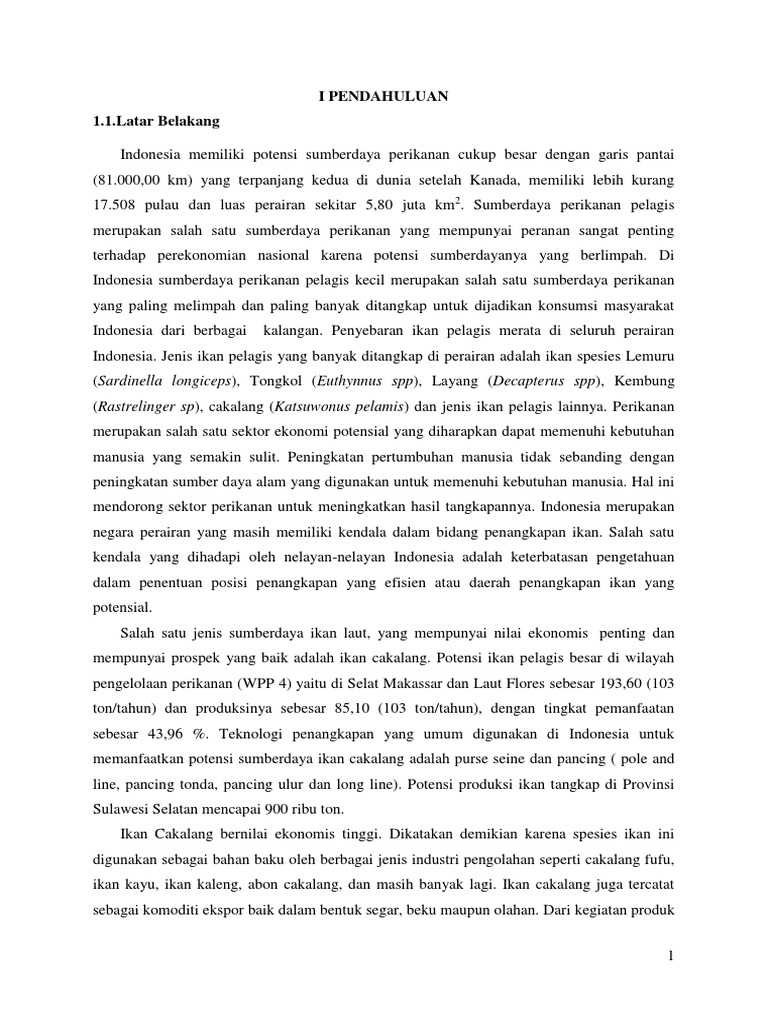 I PENDAHULUAN

1.1.Latar Belakang

Indonesia memiliki potensi sumberdaya perikanan cukup besar dengan garis pantai (81.000,00 km) yang terpanjang kedua di dunia setelah Kanada, memiliki lebih kurang 17.508 pulau dan luas perairan sekitar 5,80 juta km$^2$. Sumberdaya perikanan pelagis merupakan salah satu sumberdaya perikanan yang mempunyai peranan sangat penting terhadap perekonomian nasional karena potensi sumberdayanya yang berlimpah. Di Indonesia sumberdaya perikanan pelagis kecil merupakan salah satu sumberdaya perikanan yang paling melimpah dan paling banyak ditangkap untuk dijadikan konsumsi masyarakat Indonesia dari berbagai kalangan. Penyebaran ikan pelagis merata di seluruh perairan Indonesia. Jenis ikan pelagis yang banyak ditangkap di perairan adalah ikan spesies Lemuru (Sardinella longiceps), Tongkol (Euthynnus spp), Layang (Decapterus spp), Kembung (Rastrelinger sp), cakalang (Katsuwonus pelamis) dan jenis ikan pelagis lainnya. Perikanan merupakan salah satu sektor ekonomi potensial yang diharapkan dapat memenuhi kebutuhan manusia yang semakin sulit. Peningkatan pertumbuhan manusia tidak sebanding dengan peningkatan sumber daya alam yang digunakan untuk memenuhi kebutuhan manusia. Hal ini mendorong sektor perikanan untuk meningkatkan hasil tangkapannya. Indonesia merupakan negara perairan yang masih memiliki kendala dalam bidang penangkapan ikan. Salah satu kendala yang dihadapi oleh nelayan-nelayan Indonesia adalah keterbatasan pengetahuan dalam penentuan posisi penangkapan yang efisien atau daerah penangkapan ikan yang potensial.

Salah satu jenis sumberdaya ikan laut, yang mempunyai nilai ekonomis penting dan mempunyai prospek yang baik adalah ikan cakalang. Potensi ikan pelagis besar di wilayah pengelolaan perikanan (WPP 4) yaitu di Selat Makassar dan Laut Flores sebesar 193,60 (103 ton/tahun) dan produksinya sebesar 85,10 (103 ton/tahun), dengan tingkat pemanfaatan sebesar 43,96 %. Teknologi penangkapan yang umum digunakan di Indonesia untuk memanfaatkan potensi sumberdaya ikan cakalang adalah purse seine dan pancing ( pole and line, pancing tonda, pancing ulur dan long line). Potensi produksi ikan tangkap di Provinsi Sulawesi Selatan mencapai 900 ribu ton.

Ikan Cakalang bernilai ekonomis tinggi. Dikatakan demikian karena spesies ikan ini digunakan sebagai bahan baku oleh berbagai jenis industri pengolahan seperti cakalang fufu, ikan kayu, ikan kaleng, abon cakalang, dan masih banyak lagi. Ikan cakalang juga tercatat sebagai komoditi ekspor baik dalam bentuk segar, beku maupun olahan. Dari kegiatan produk

1